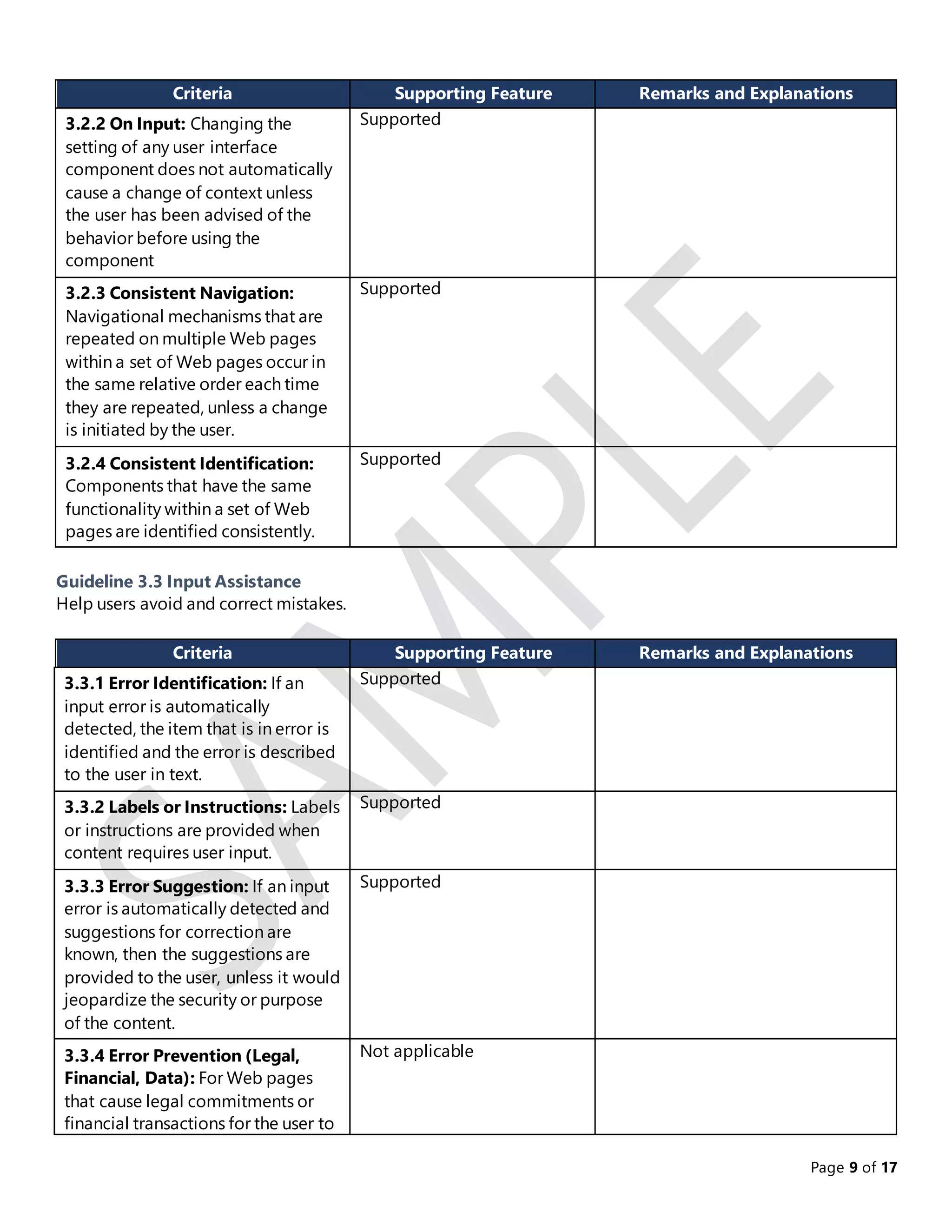 | Criteria | Supporting Feature | Remarks and Explanations |
|---|---|---|
| 3.2.2 On Input: Changing the setting of any user interface component does not automatically cause a change of context unless the user has been advised of the behavior before using the component | Supported | |
| 3.2.3 Consistent Navigation: Navigational mechanisms that are repeated on multiple Web pages within a set of Web pages occur in the same relative order each time they are repeated, unless a change is initiated by the user. | Supported | |
| 3.2.4 Consistent Identification: Components that have the same functionality within a set of Web pages are identified consistently. | Supported | |

Guideline 3.3 Input Assistance
Help users avoid and correct mistakes.

| Criteria | Supporting Feature | Remarks and Explanations |
|---|---|---|
| 3.3.1 Error Identification: If an input error is automatically detected, the item that is in error is identified and the error is described to the user in text. | Supported | |
| 3.3.2 Labels or Instructions: Labels or instructions are provided when content requires user input. | Supported | |
| 3.3.3 Error Suggestion: If an input error is automatically detected and suggestions for correction are known, then the suggestions are provided to the user, unless it would jeopardize the security or purpose of the content. | Supported | |
| 3.3.4 Error Prevention (Legal, Financial, Data): For Web pages that cause legal commitments or financial transactions for the user to | Not applicable | |

Page 9 of 17

SAMPLE